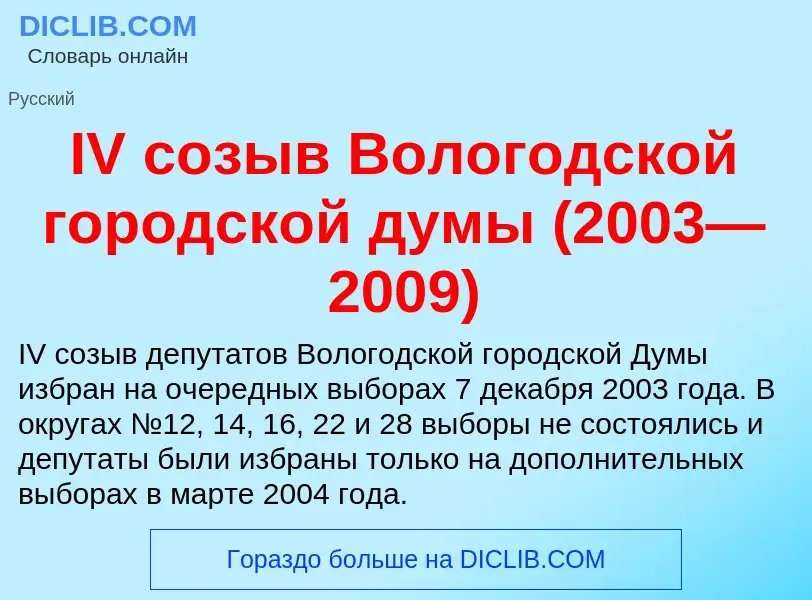 DICLIB.COM
Словарь онлайн

Русский

IV созыв Вологодской городской думы (2003—2009)

IV созыв депутатов Вологодской городской Думы избран на очередных выборах 7 декабря 2003 года. В округах №12, 14, 16, 22 и 28 выборы не состоялись и депутаты были избраны только на дополнительных выборах в марте 2004 года.

Гораздо больше на DICLIB.COM